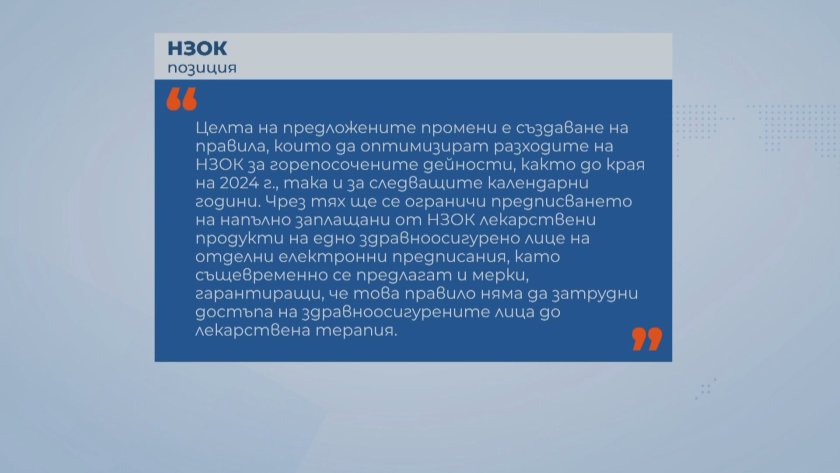 НЗОК
позиция

“

Целта на предложените промени е създаване на правила, които да оптимизират разходите на НЗОК за горепосочените дейности, както до края на 2024 г., така и за следващите календарни години. Чрез тях ще се ограничи предписването на напълно заплащани от НЗОК лекарствени продукти на едно здравноосигурено лице на отделни електронни предписания, като същевременно се предлагат и мерки, гарантиращи, че това правило няма да затрудни достъпа на здравноосигурените лица до лекарствена терапия.

”